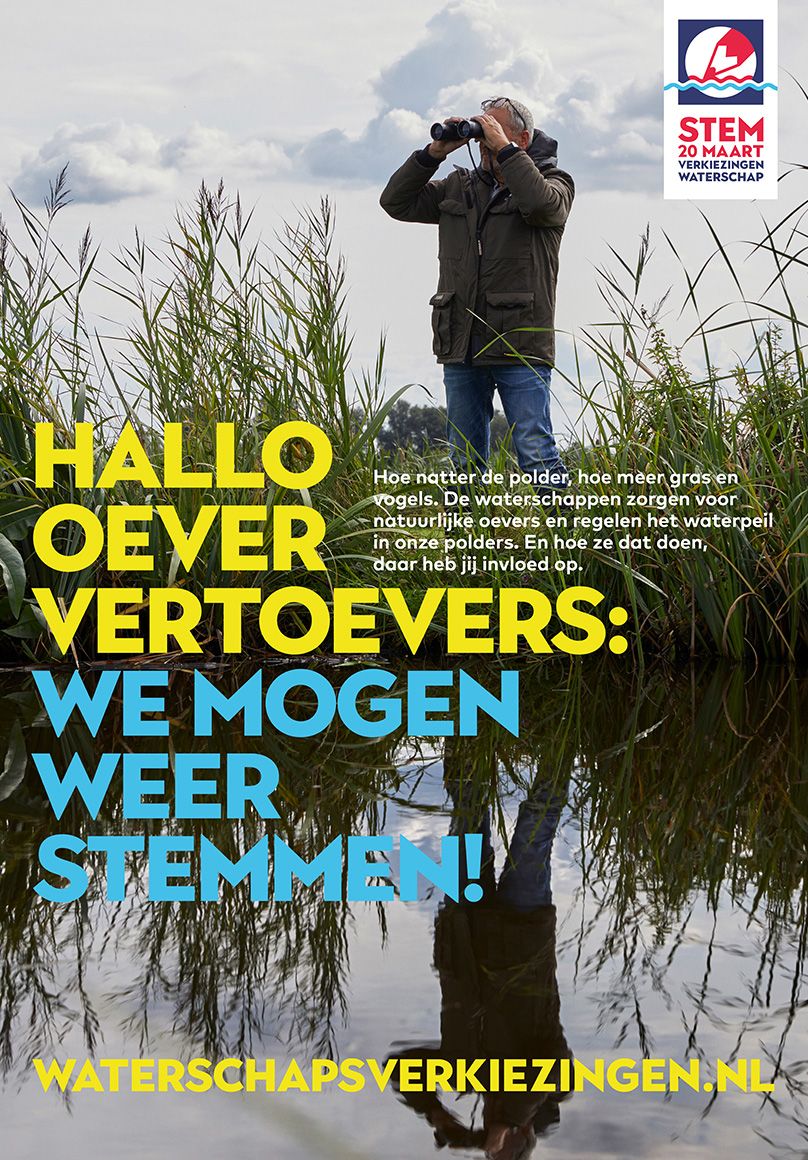 STEM
20 MAART
VERKIEZINGEN
WATERSCHAP

HALLO OEVER VERTOEVERS: WE MOGEN WEER STEMMEN!

Hoe natter de polder, hoe meer gras en vogels. De waterschappen zorgen voor natuurlijke oevers en regelen het waterpeil in onze polders. En hoe ze dat doen, daar heb jij invloed op.

WATERSCHAPSVERKIEZINGEN.NL